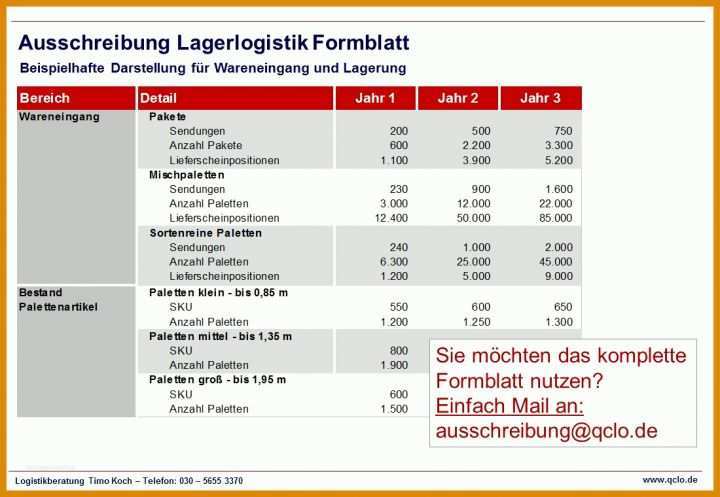 Ausschreibung Lagerlogistik Formblatt

Beispielhafte Darstellung für Wareneingang und Lagerung

| Bereich | Detail | Jahr 1 | Jahr 2 | Jahr 3 |
|---|---|---|---|---|
| Wareneingang | Pakete | | | |
| | Sendungen | 200 | 500 | 750 |
| | Anzahl Pakete | 600 | 2.200 | 3.300 |
| | Lieferscheinpositionen | 1.100 | 3.900 | 5.200 |
| | Mischpaletten | | | |
| | Sendungen | 230 | 900 | 1.600 |
| | Anzahl Paletten | 3.000 | 12.000 | 22.000 |
| | Lieferscheinpositionen | 12.400 | 50.000 | 85.000 |
| | Sortenreine Paletten | | | |
| | Sendungen | 240 | 1.000 | 2.000 |
| | Anzahl Paletten | 6.300 | 25.000 | 45.000 |
| | Lieferscheinpositionen | 1.200 | 5.000 | 9.000 |
| Bestand Palettenartikel | Paletten klein - bis 0,85 m | | | |
| | SKU | 550 | 600 | 650 |
| | Anzahl Paletten | 1.200 | 1.250 | 1.300 |
| | Paletten mittel - bis 1,35 m | | | |
| | SKU | 800 | | |
| | Anzahl Paletten | 1.900 | | |
| | Paletten groß - bis 1,95 m | | | |
| | SKU | 600 | | |
| | Anzahl Paletten | 1.500 | | |

Sie möchten das komplette Formblatt nutzen?
Einfach Mail an:
ausschreibung@qclo.de

Logistikberatung Timo Koch – Telefon: 030 – 5655 3370

www.qclo.de